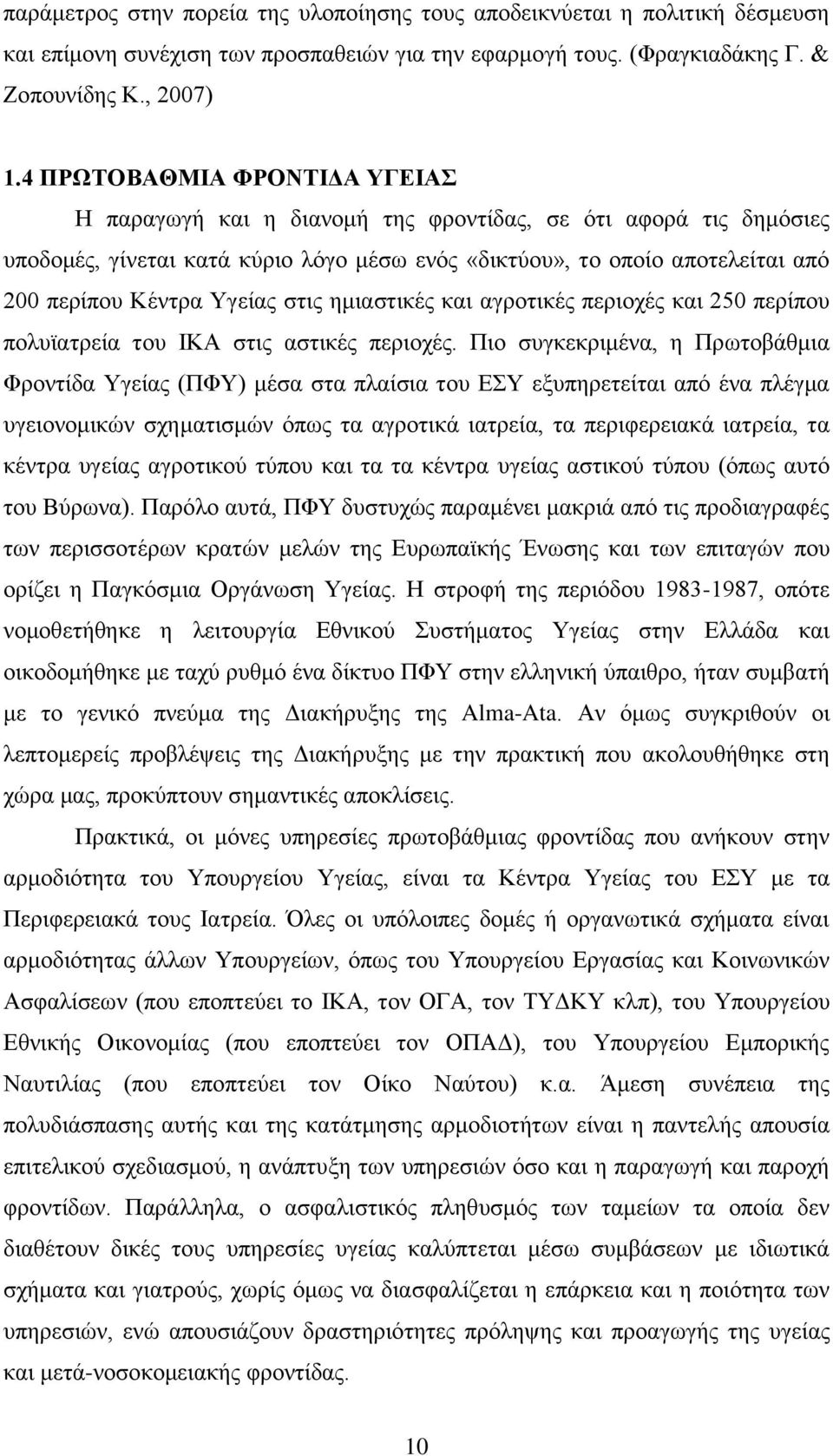 παράμετρος στην πορεία της υλοποίησης τους αποδεικνύεται η πολιτική δέσμευση και επίμονη συνέχιση των προσπαθειών για την εφαρμογή τους. (Φραγκιαδάκης Γ. & Ζοπουνίδης Κ., 2007)

1.4 ΠΡΩΤΟΒΑΘΜΙΑ ΦΡΟΝΤΙΔΑ ΥΓΕΙΑΣ

Η παραγωγή και η διανομή της φροντίδας, σε ότι αφορά τις δημόσιες υποδομές, γίνεται κατά κύριο λόγο μέσω ενός «δικτύου», το οποίο αποτελείται από 200 περίπου Κέντρα Υγείας στις ημιαστικές και αγροτικές περιοχές και 250 περίπου πολυϊατρεία του ΙΚΑ στις αστικές περιοχές. Πιο συγκεκριμένα, η Πρωτοβάθμια Φροντίδα Υγείας (ΠΦΥ) μέσα στα πλαίσια του ΕΣΥ εξυπηρετείται από ένα πλέγμα υγειονομικών σχηματισμών όπως τα αγροτικά ιατρεία, τα περιφερειακά ιατρεία, τα κέντρα υγείας αγροτικού τύπου και τα τα κέντρα υγείας αστικού τύπου (όπως αυτό του Βύρωνα). Παρόλο αυτά, ΠΦΥ δυστυχώς παραμένει μακριά από τις προδιαγραφές των περισσοτέρων κρατών μελών της Ευρωπαϊκής Ένωσης και των επιταγών που ορίζει η Παγκόσμια Οργάνωση Υγείας. Η στροφή της περιόδου 1983-1987, οπότε νομοθετήθηκε η λειτουργία Εθνικού Συστήματος Υγείας στην Ελλάδα και οικοδομήθηκε με ταχύ ρυθμό ένα δίκτυο ΠΦΥ στην ελληνική ύπαιθρο, ήταν συμβατή με το γενικό πνεύμα της Διακήρυξης της Alma-Ata. Αν όμως συγκριθούν οι λεπτομερείς προβλέψεις της Διακήρυξης με την πρακτική που ακολουθήθηκε στη χώρα μας, προκύπτουν σημαντικές αποκλίσεις.

Πρακτικά, οι μόνες υπηρεσίες πρωτοβάθμιας φροντίδας που ανήκουν στην αρμοδιότητα του Υπουργείου Υγείας, είναι τα Κέντρα Υγείας του ΕΣΥ με τα Περιφερειακά τους Ιατρεία. Όλες οι υπόλοιπες δομές ή οργανωτικά σχήματα είναι αρμοδιότητα άλλων Υπουργείων, όπως του Υπουργείου Εργασίας και Κοινωνικών Ασφαλίσεων (που εποπτεύει το ΙΚΑ, τον ΟΓΑ, τον ΤΥΔΚΥ κλπ), του Υπουργείου Εθνικής Οικονομίας (που εποπτεύει τον ΟΠΑΔ), του Υπουργείου Εμπορικής Ναυτιλίας (που εποπτεύει τον Οίκο Ναύτου) κ.α. Άμεση συνέπεια της πολυδιάσπασης αυτής και της κατάτμησης αρμοδιοτήτων είναι η παντελής απουσία επιτελικού σχεδιασμού, η ανάπτυξη των υπηρεσιών όσο και η παραγωγή και παροχή φροντίδων. Παράλληλα, ο ασφαλιστικός πληθυσμός των ταμείων τα οποία δεν διαθέτουν δικές τους υπηρεσίες υγείας καλύπτεται μέσω συμβάσεων με ιδιωτικά σχήματα και γιατρούς, χωρίς όμως να διασφαλίζεται η επάρκεια και η ποιότητα των υπηρεσιών, ενώ απουσιάζουν δραστηριότητες πρόληψης και προαγωγής της υγείας και μετά-νοσοκομειακής φροντίδας.

10